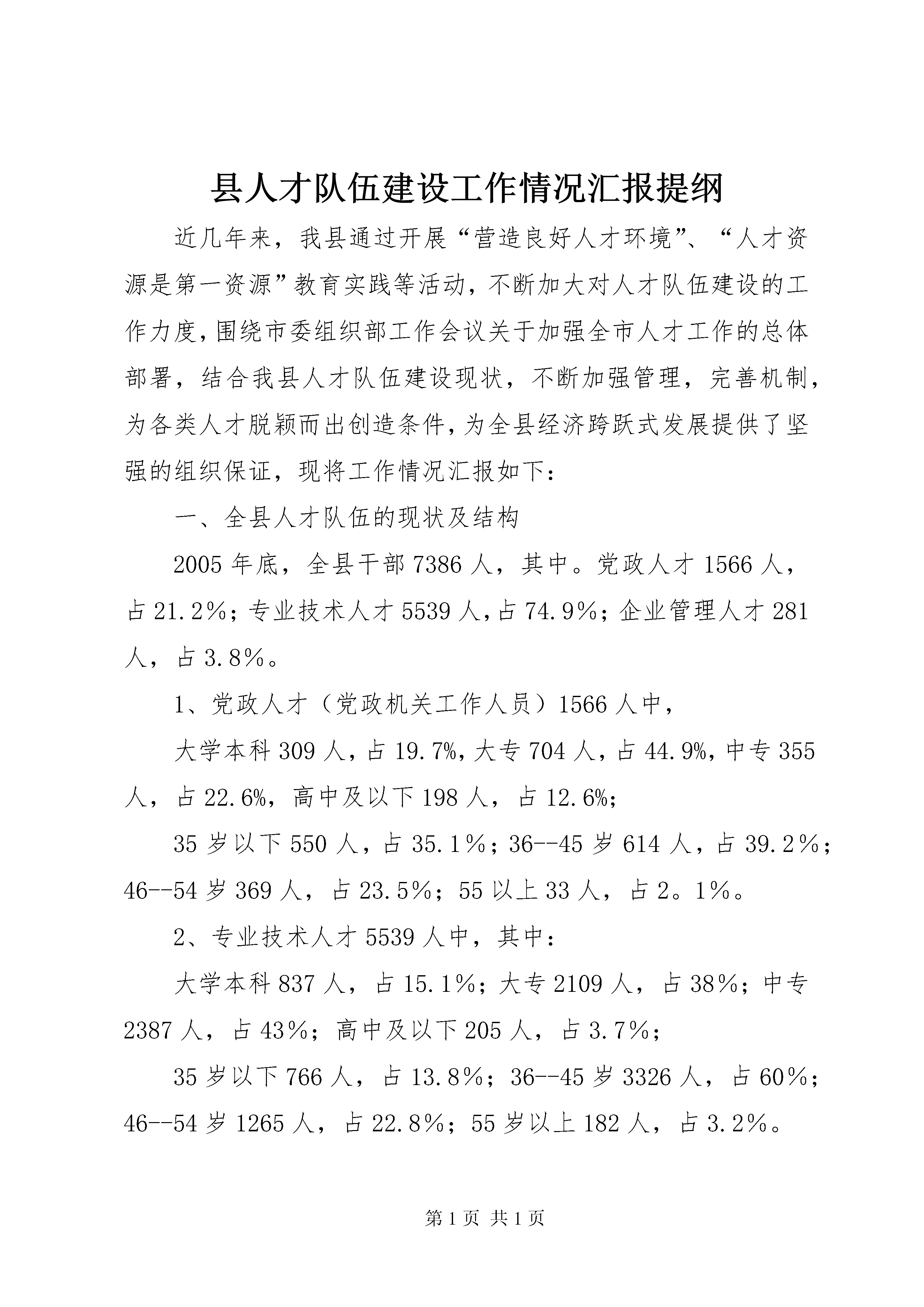 县人才队伍建设工作情况汇报提纲

近几年来，我县通过开展“营造良好人才环境”、“人才资源是第一资源”教育实践等活动，不断加大对人才队伍建设的工作力度，围绕市委组织部工作会议关于加强全市人才工作的总体部署，结合我县人才队伍建设现状，不断加强管理，完善机制，为各类人才脱颖而出创造条件，为全县经济跨跃式发展提供了坚强的组织保证，现将工作情况汇报如下：

一、全县人才队伍的现状及结构

2005年底，全县干部7386人，其中。党政人才1566人，占21.2%；专业技术人才5539人，占74.9%；企业管理人才281人，占3.8%。

1、党政人才（党政机关工作人员）1566人中，

大学本科309人，占19.7%，大专704人，占44.9%，中专355人，占22.6%，高中及以下198人，占12.6%；

35岁以下550人，占35.1%；36--45岁614人，占39.2%；46--54岁369人，占23.5%；55以上33人，占2。1%。

2、专业技术人才5539人中，其中：

大学本科837人，占15.1%；大专2109人，占38%；中专2387人，占43%；高中及以下205人，占3.7%；

35岁以下766人，占13.8%；36--45岁3326人，占60%；46--54岁1265人，占22.8%；55岁以上182人，占3.2%。

第1页 共1页